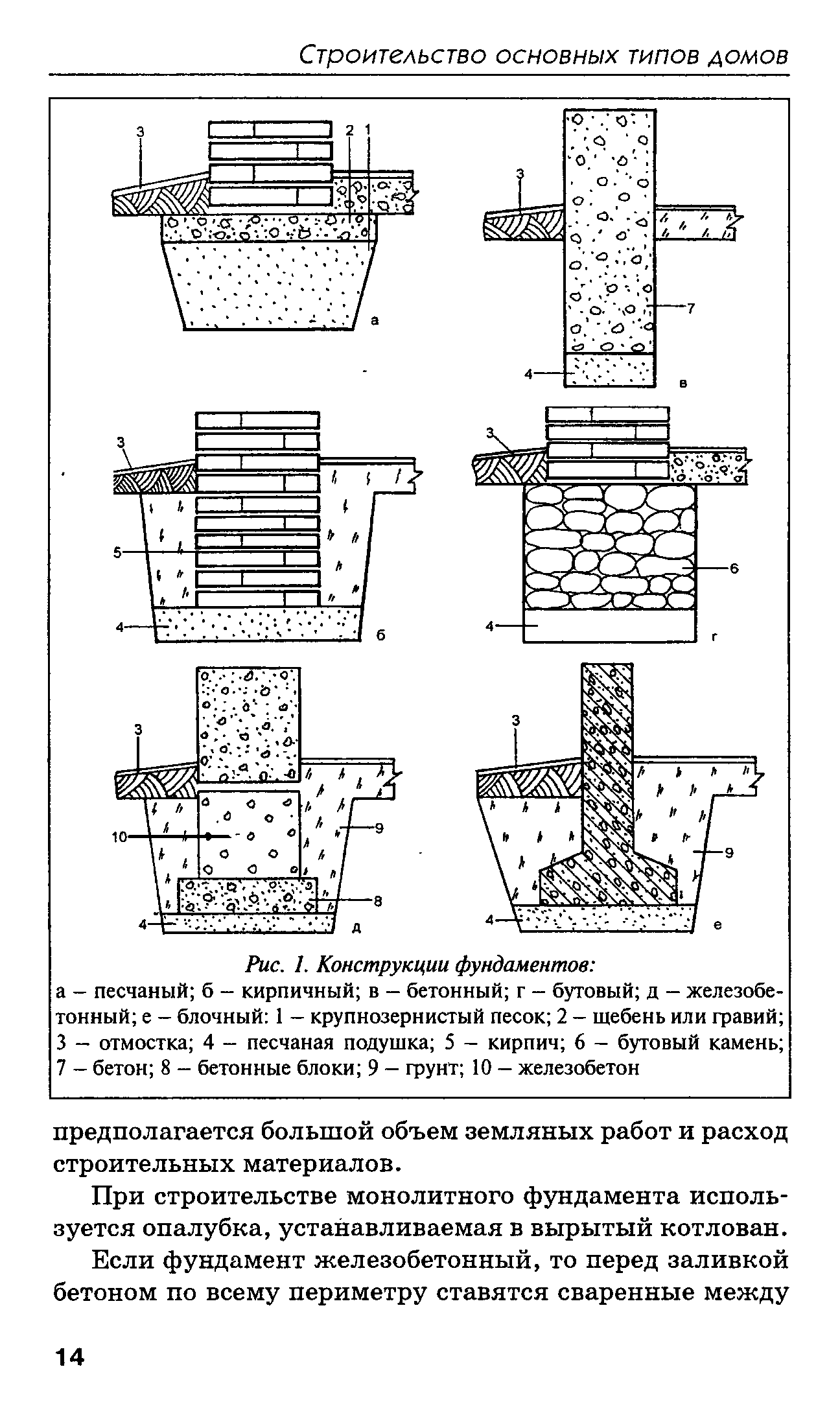 Строительство основных типов домов

3 2 1

а

3

7

4

в

3

5

4

б

3

6

4

г

3

10

9

8

4

д

3

9

4

е

Рис. 1. Конструкции фундаментов:
а – песчаный; б – кирпичный; в – бетонный; г – бутовый; д – железобетонный; е – блочный: 1 – крупнозернистый песок; 2 – щебень или гравий; 3 – отмостка; 4 – песчаная подушка; 5 – кирпич; 6 – бутовый камень; 7 – бетон; 8 – бетонные блоки; 9 – грунт; 10 – железобетон

предполагается большой объем земляных работ и расход строительных материалов.

При строительстве монолитного фундамента используется опалубка, устанавливаемая в вырытый котлован.

Если фундамент железобетонный, то перед заливкой бетоном по всему периметру ставятся сваренные между

14